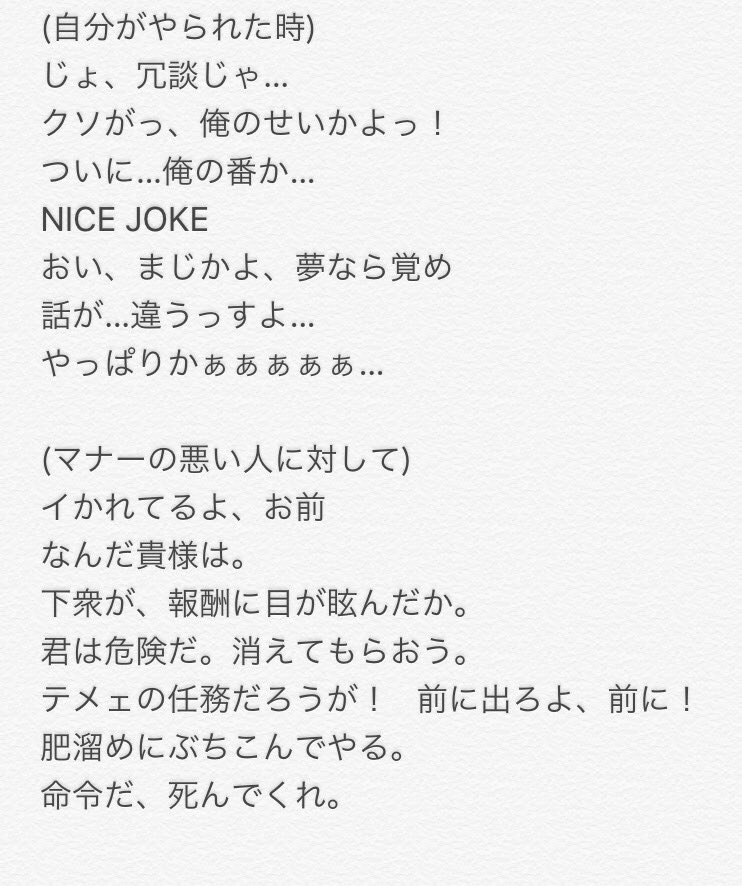 (自分がやられた時)
じょ、冗談じゃ…
クソがっ、俺のせいかよっ！
ついに…俺の番か…
NICE JOKE
おい、まじかよ、夢なら覚め
話が…違うっすよ…
やっぱりかぁぁぁぁぁ…

(マナーの悪い人に対して)
イかれてるよ、お前
なんだ貴様は。
下衆が、報酬に目が眩んだか。
君は危険だ。消えてもらおう。
テメェの任務だろうが！　前に出ろよ、前に！
肥溜めにぶちこんでやる。
命令だ、死んでくれ。